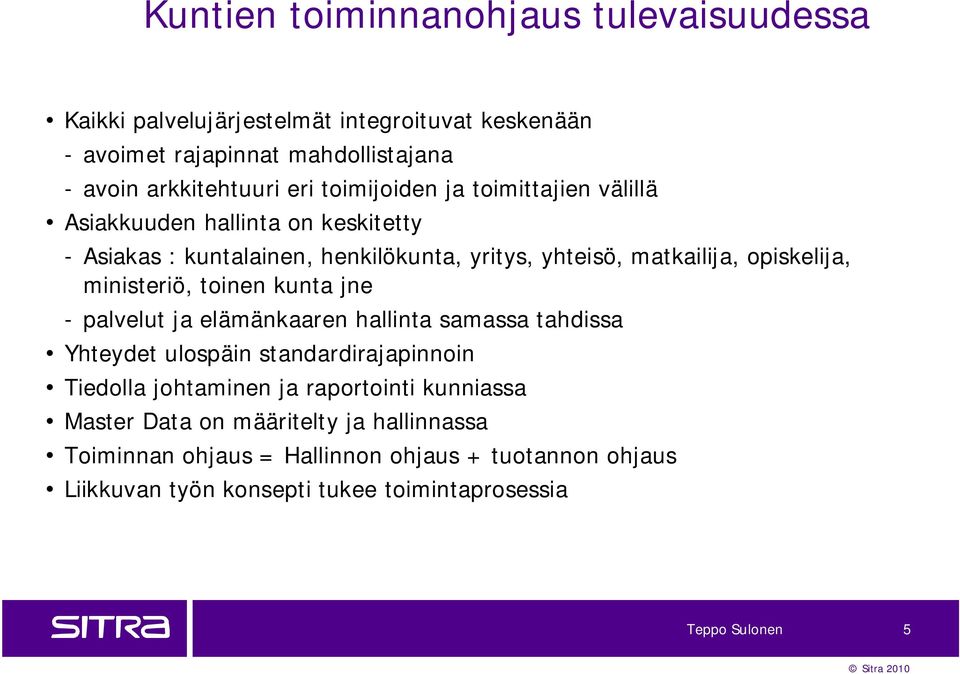 Kuntien toiminnanohjaus tulevaisuudessa

• Kaikki palvelujärjestelmät integroituvat keskenään
- avoimet rajapinnat mahdollistajana
- avoin arkkitehtuuri eri toimijoiden ja toimittajien välillä
• Asiakkuuden hallinta on keskitetty
- Asiakas : kuntalainen, henkilökunta, yritys, yhteisö, matkailija, opiskelija, ministeriö, toinen kunta jne
- palvelut ja elämänkaaren hallinta samassa tahdissa
• Yhteydet ulospäin standardirajapinnoin
• Tiedolla johtaminen ja raportointi kunniassa
• Master Data on määritelty ja hallinnassa
• Toiminnan ohjaus = Hallinnon ohjaus + tuotannon ohjaus
• Liikkuvan työn konsepti tukee toimintaprosessia

SITRA

Teppo Sulonen

5

© Sitra 2010